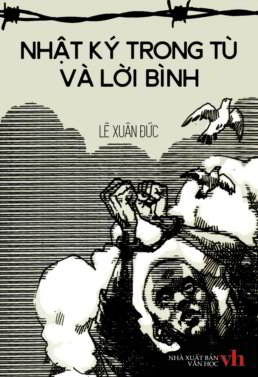 NHẬT KÝ TRONG TÙ
VÀ LỜI BÌNH

LÊ XUÂN ĐỨC

NHÀ XUẤT BẢN
VĂN HỌC
vh